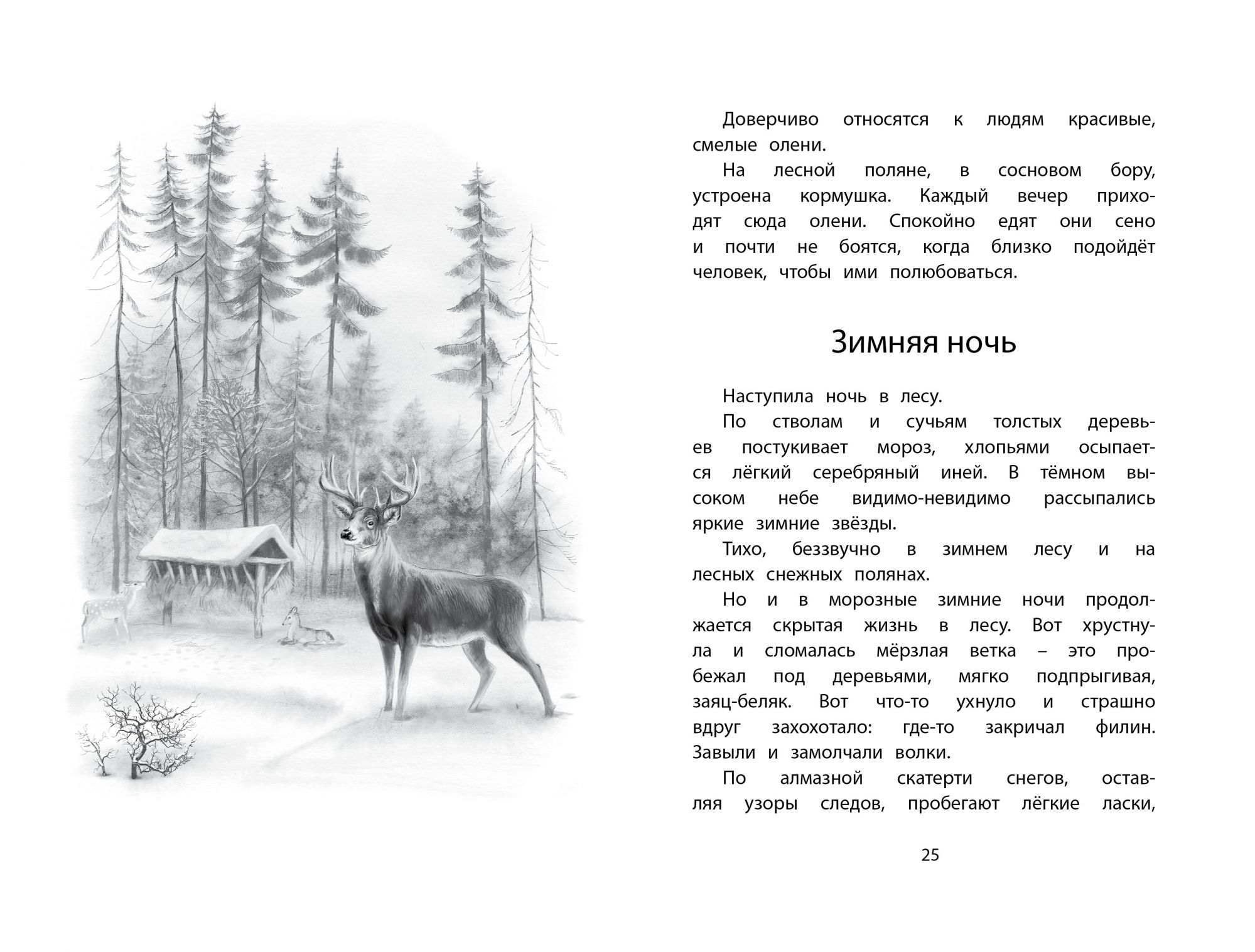 Доверчиво относятся к людям красивые, смелые олени.

На лесной поляне, в сосновом бору, устроена кормушка. Каждый вечер приходят сюда олени. Спокойно едят они сено и почти не боятся, когда близко подойдёт человек, чтобы ими полюбоваться.

Зимняя ночь

Наступила ночь в лесу.

По стволам и сучьям толстых деревьев постукивает мороз, хлопьями осыпается лёгкий серебряный иней. В тёмном высоком небе видимо-невидимо рассыпались яркие зимние звёзды.

Тихо, беззвучно в зимнем лесу и на лесных снежных полянах.

Но и в морозные зимние ночи продолжается скрытая жизнь в лесу. Вот хрустнула и сломалась мёрзлая ветка – это пробежал под деревьями, мягко подпрыгивая, заяц-беляк. Вот что-то ухнуло и страшно вдруг захохотало: где-то закричал филин. Завыли и замолчали волки.

По алмазной скатерти снегов, оставляя узоры следов, пробегают лёгкие ласки,

25